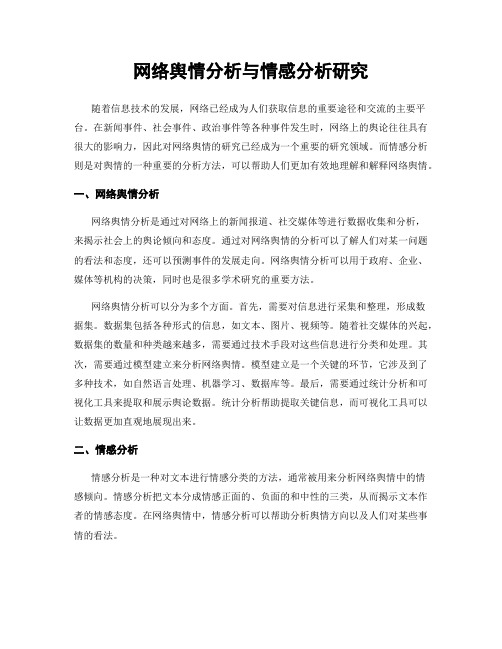 网络舆情分析与情感分析研究

随着信息技术的发展，网络已经成为人们获取信息的重要途径和交流的主要平台。在新闻事件、社会事件、政治事件等各种事件发生时，网络上的舆论往往具有很大的影响力，因此对网络舆情的研究已经成为一个重要的研究领域。而情感分析则是对舆情的一种重要的分析方法，可以帮助人们更加有效地理解和解释网络舆情。

一、网络舆情分析

网络舆情分析是通过对网络上的新闻报道、社交媒体等进行数据收集和分析，来揭示社会上的舆论倾向和态度。通过对网络舆情的分析可以了解人们对某一问题的看法和态度，还可以预测事件的发展走向。网络舆情分析可以用于政府、企业、媒体等机构的决策，同时也是很多学术研究的重要方法。

网络舆情分析可以分为多个方面。首先，需要对信息进行采集和整理，形成数据集。数据集包括各种形式的信息，如文本、图片、视频等。随着社交媒体的兴起，数据集的数量和种类越来越多，需要通过技术手段对这些信息进行分类和处理。其次，需要通过模型建立来分析网络舆情。模型建立是一个关键的环节，它涉及到了多种技术，如自然语言处理、机器学习、数据库等。最后，需要通过统计分析和可视化工具来提取和展示舆论数据。统计分析帮助提取关键信息，而可视化工具可以让数据更加直观地展现出来。

二、情感分析

情感分析是一种对文本进行情感分类的方法，通常被用来分析网络舆情中的情感倾向。情感分析把文本分成情感正面的、负面的和中性的三类，从而揭示文本作者的情感态度。在网络舆情中，情感分析可以帮助分析舆情方向以及人们对某些事情的看法。